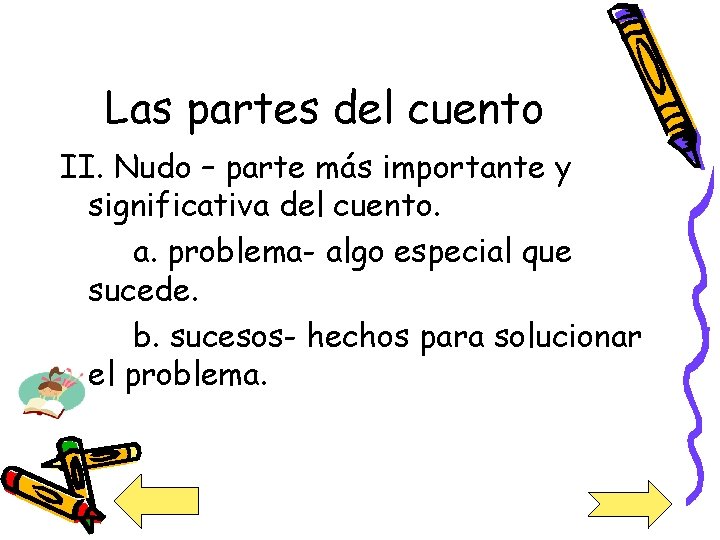 Las partes del cuento

II. Nudo – parte más importante y significativa del cuento.

a. problema- algo especial que sucede.

b. sucesos- hechos para solucionar el problema.